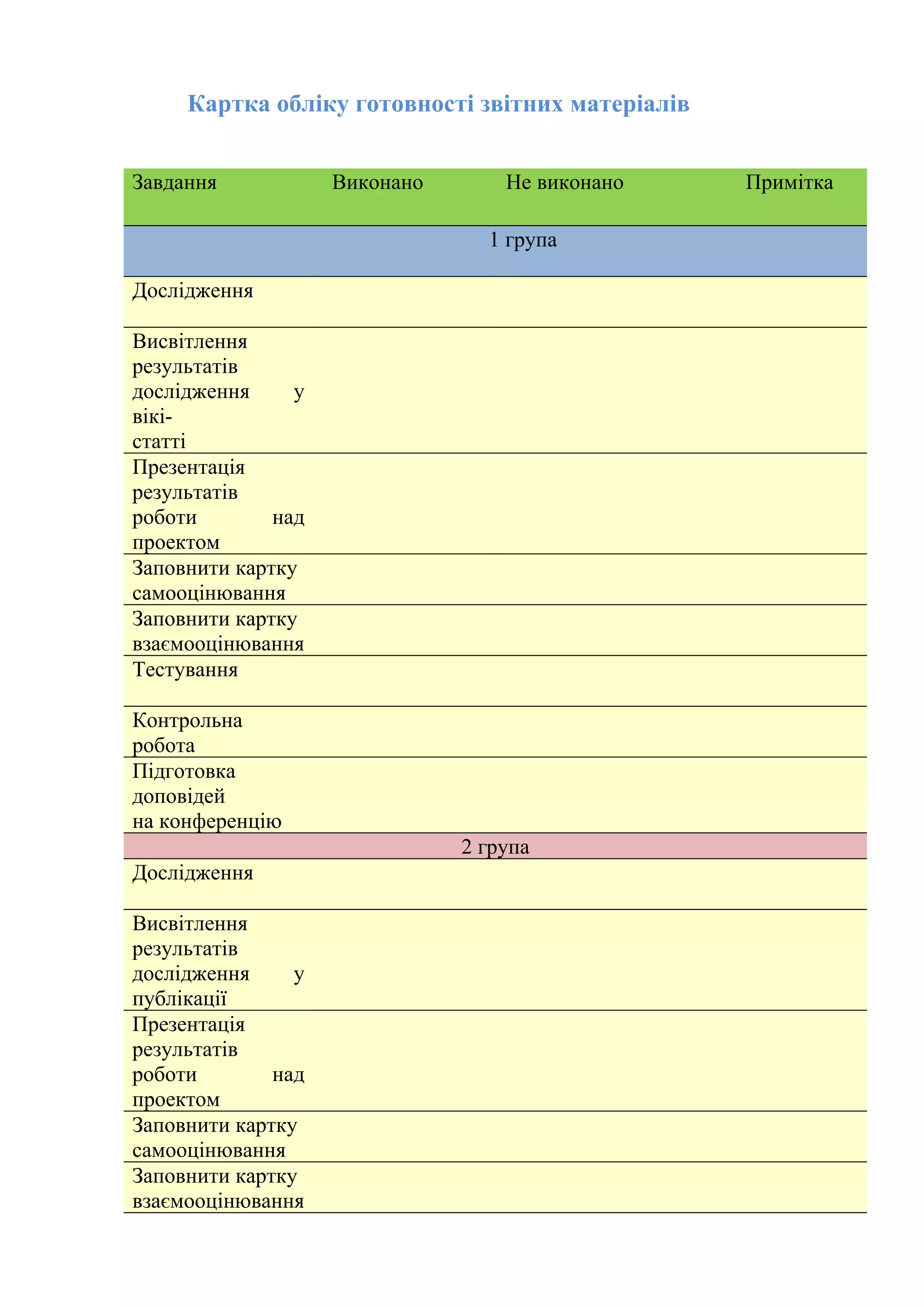 Картка обліку готовності звітних матеріалів

| Завдання | Виконано | Не виконано | Примітка |
|---|---|---|---|
| 1 група | | | |
| Дослідження | | | |
| Висвітлення результатів дослідження у вікі-статті | | | |
| Презентація результатів роботи над проектом | | | |
| Заповнити картку самооцінювання | | | |
| Заповнити картку взаємооцінювання | | | |
| Тестування | | | |
| Контрольна робота | | | |
| Підготовка доповідей на конференцію | | | |
| 2 група | | | |
| Дослідження | | | |
| Висвітлення результатів дослідження у публікації | | | |
| Презентація результатів роботи над проектом | | | |
| Заповнити картку самооцінювання | | | |
| Заповнити картку взаємооцінювання | | | |